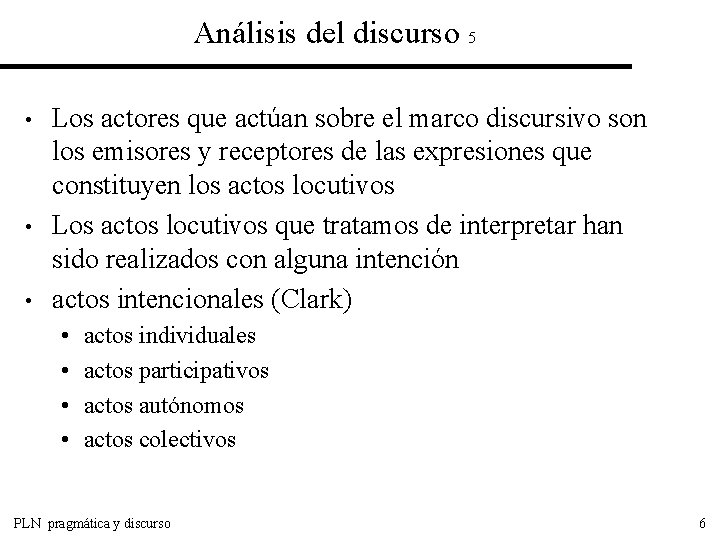 Análisis del discurso 5

• Los actores que actúan sobre el marco discursivo son los emisores y receptores de las expresiones que constituyen los actos locutivos

• Los actos locutivos que tratamos de interpretar han sido realizados con alguna intención

• actos intencionales (Clark)
  • actos individuales
  • actos participativos
  • actos autónomos
  • actos colectivos

PLN pragmática y discurso

6